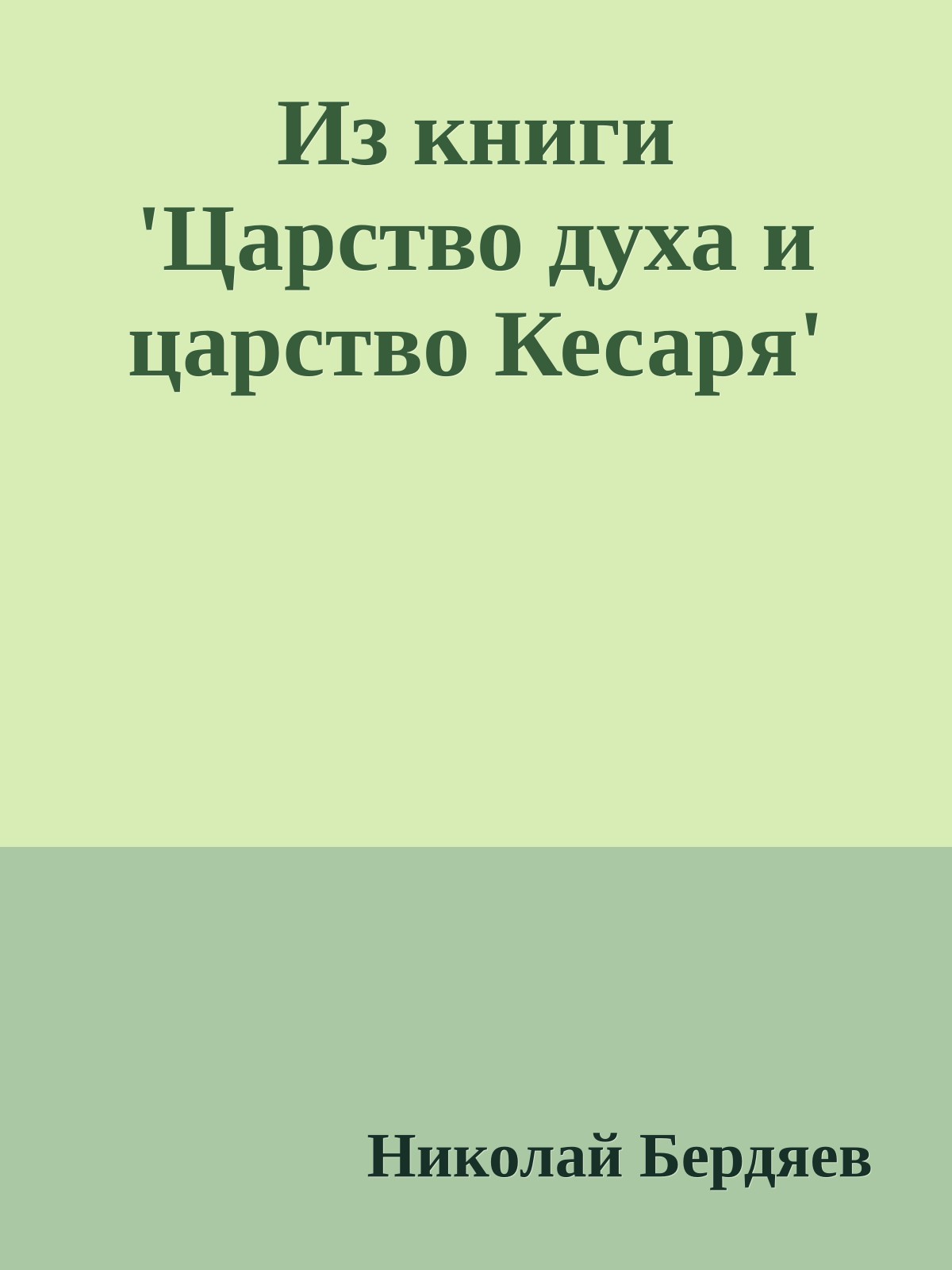 Из книги 'Царство духа и царство Кесаря'

Николай Бердяев